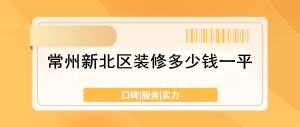 常州新北区装修多少钱一平

口碑|服务|实力